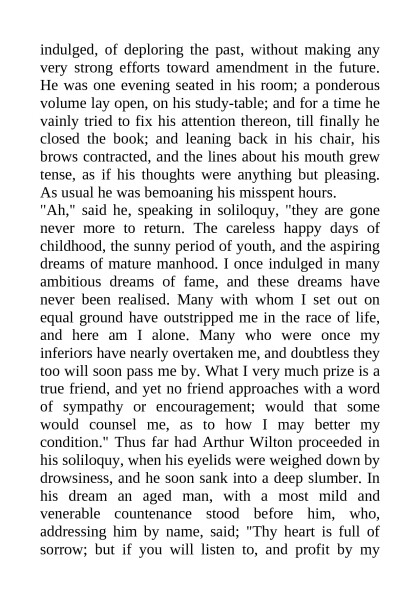 indulged, of deploring the past, without making any very strong efforts toward amendment in the future. He was one evening seated in his room; a ponderous volume lay open, on his study-table; and for a time he vainly tried to fix his attention thereon, till finally he closed the book; and leaning back in his chair, his brows contracted, and the lines about his mouth grew tense, as if his thoughts were anything but pleasing. As usual he was bemoaning his misspent hours.
"Ah," said he, speaking in soliloquy, "they are gone never more to return. The careless happy days of childhood, the sunny period of youth, and the aspiring dreams of mature manhood. I once indulged in many ambitious dreams of fame, and these dreams have never been realised. Many with whom I set out on equal ground have outstripped me in the race of life, and here am I alone. Many who were once my inferiors have nearly overtaken me, and doubtless they too will soon pass me by. What I very much prize is a true friend, and yet no friend approaches with a word of sympathy or encouragement; would that some would counsel me, as to how I may better my condition." Thus far had Arthur Wilton proceeded in his soliloquy, when his eyelids were weighed down by drowsiness, and he soon sank into a deep slumber. In his dream an aged man, with a most mild and venerable countenance stood before him, who, addressing him by name, said; "Thy heart is full of sorrow; but if you will listen to, and profit by my